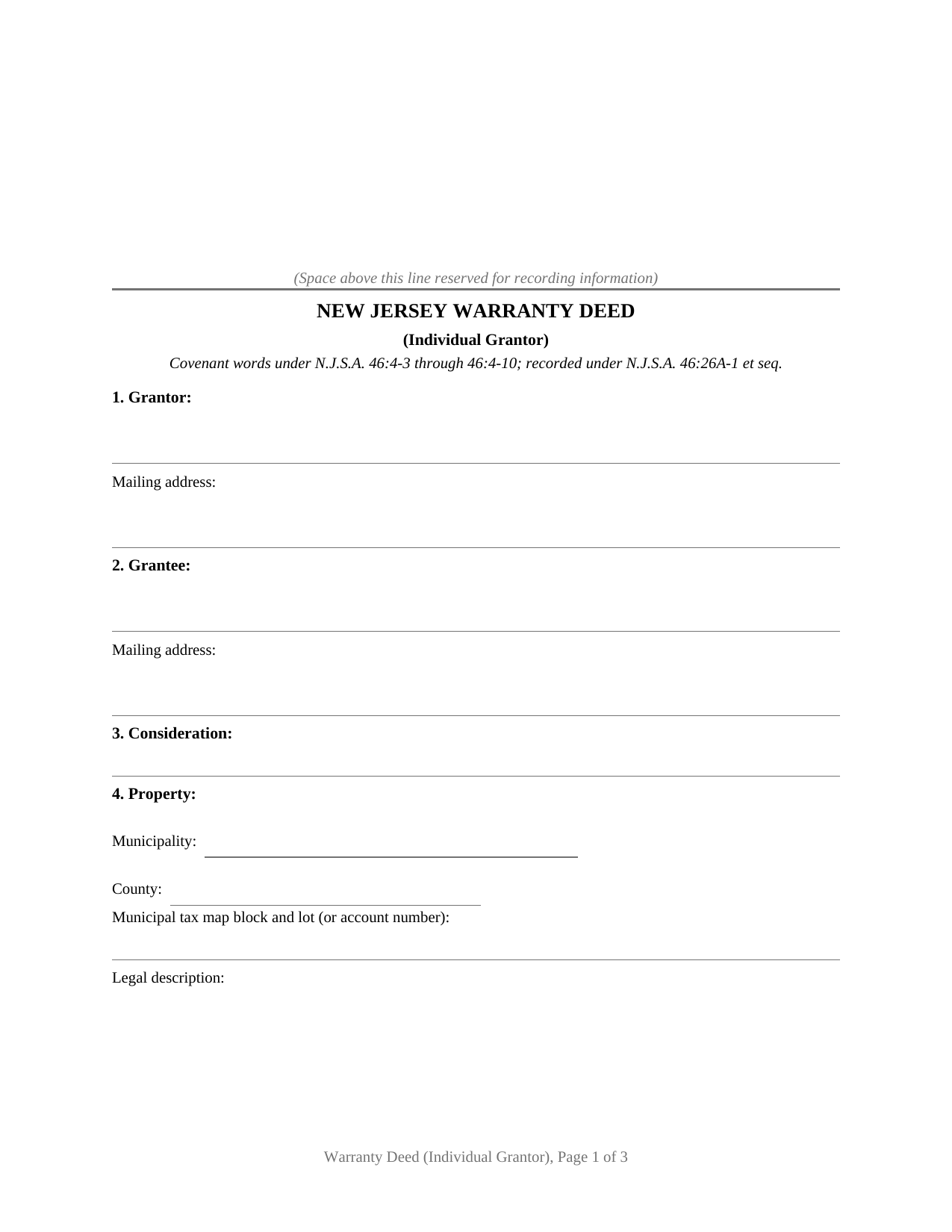 (Space above this line reserved for recording information)

NEW JERSEY WARRANTY DEED

(Individual Grantor)

Covenant words under N.J.S.A. 46:4-3 through 46:4-10; recorded under N.J.S.A. 46:26A-1 et seq.

1. Grantor:

Mailing address:

2. Grantee:

Mailing address:

3. Consideration:

4. Property:

Municipality:

County:

Municipal tax map block and lot (or account number):

Legal description:

Warranty Deed (Individual Grantor), Page 1 of 3